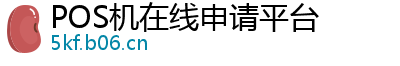 POS机在线申请平台
5kf.b06.cn